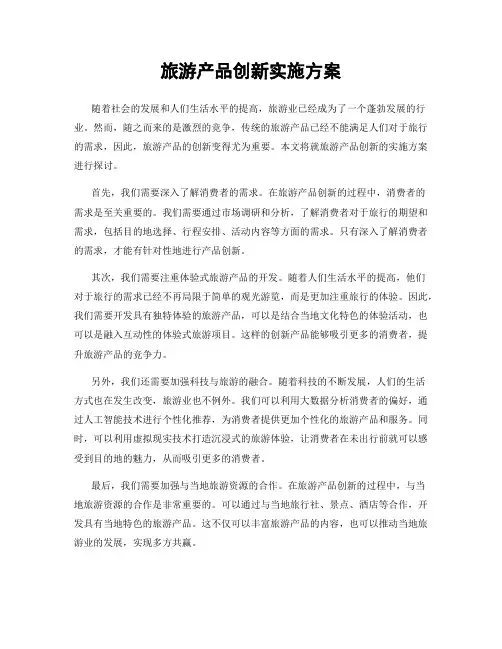 旅游产品创新实施方案

随着社会的发展和人们生活水平的提高，旅游业已经成为了一个蓬勃发展的行业。然而，随之而来的是激烈的竞争，传统的旅游产品已经不能满足人们对于旅行的需求，因此，旅游产品的创新变得尤为重要。本文将就旅游产品创新的实施方案进行探讨。

首先，我们需要深入了解消费者的需求。在旅游产品创新的过程中，消费者的需求是至关重要的。我们需要通过市场调研和分析，了解消费者对于旅行的期望和需求，包括目的地选择、行程安排、活动内容等方面的需求。只有深入了解消费者的需求，才能有针对性地进行产品创新。

其次，我们需要注重体验式旅游产品的开发。随着人们生活水平的提高，他们对于旅行的需求已经不再局限于简单的观光游览，而是更加注重旅行的体验。因此，我们需要开发具有独特体验的旅游产品，可以是结合当地文化特色的体验活动，也可以是融入互动性的体验式旅游项目。这样的创新产品能够吸引更多的消费者，提升旅游产品的竞争力。

另外，我们还需要加强科技与旅游的融合。随着科技的不断发展，人们的生活方式也在发生改变，旅游业也不例外。我们可以利用大数据分析消费者的偏好，通过人工智能技术进行个性化推荐，为消费者提供更加个性化的旅游产品和服务。同时，可以利用虚拟现实技术打造沉浸式的旅游体验，让消费者在未出行前就可以感受到目的地的魅力，从而吸引更多的消费者。

最后，我们需要加强与当地旅游资源的合作。在旅游产品创新的过程中，与当地旅游资源的合作是非常重要的。可以通过与当地旅行社、景点、酒店等合作，开发具有当地特色的旅游产品。这不仅可以丰富旅游产品的内容，也可以推动当地旅游业的发展，实现多方共赢。